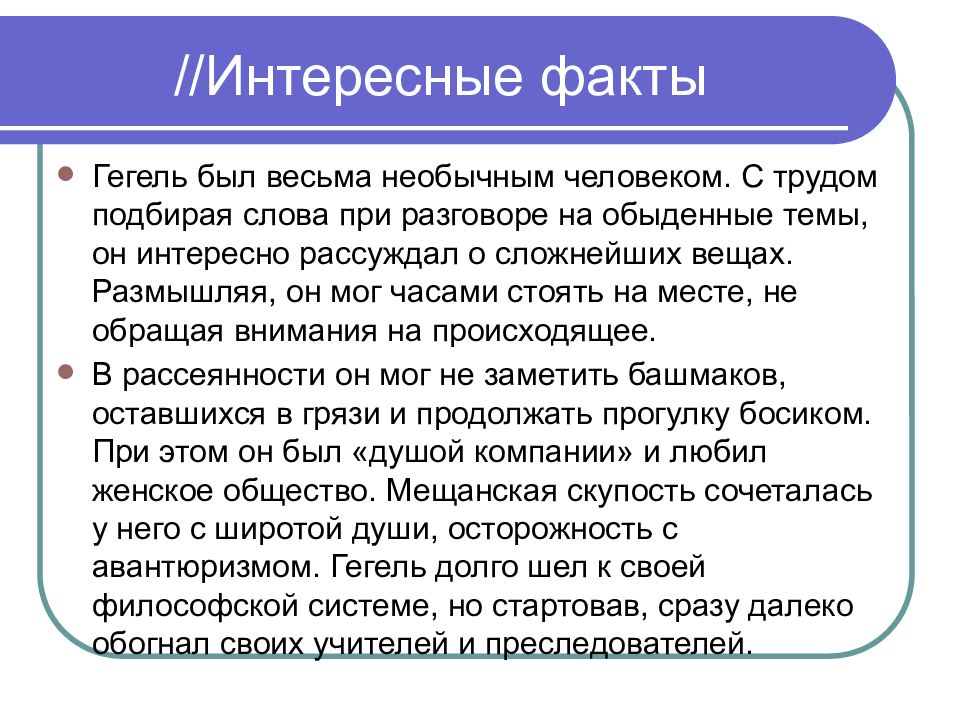 //Интересные факты

Гегель был весьма необычным человеком. С трудом подбирая слова при разговоре на обыденные темы, он интересно рассуждал о сложнейших вещах. Размышляя, он мог часами стоять на месте, не обращая внимания на происходящее.

В рассеянности он мог не заметить башмаков, оставшихся в грязи и продолжать прогулку босиком. При этом он был «душой компании» и любил женское общество. Мещанская скупость сочеталась у него с широтой души, осторожность с авантюризмом. Гегель долго шел к своей философской системе, но стартовав, сразу далеко обогнал своих учителей и преследователей.